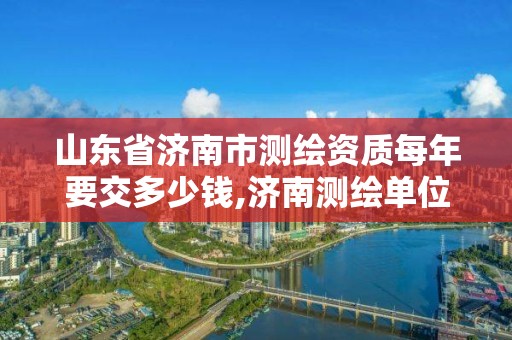 山东省济南市测绘资质每年要交多少钱,济南测绘单位